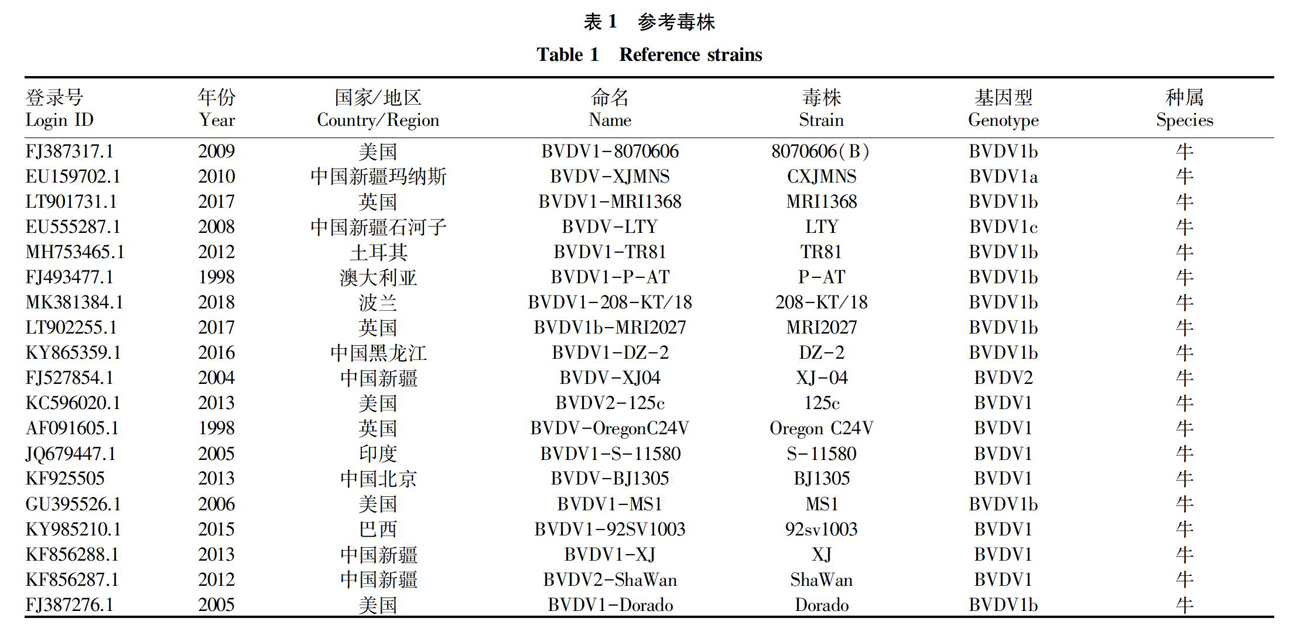 表 1　参考毒株
Table 1　Reference strains

| 登录号 Login ID | 年份 Year | 国家/地区 Country/Region | 命名 Name | 毒株 Strain | 基因型 Genotype | 种属 Species |
|---|---|---|---|---|---|---|
| FJ387317.1 | 2009 | 美国 | BVDV1-8070606 | 8070606(B) | BVDV1b | 牛 |
| EU159702.1 | 2010 | 中国新疆玛纳斯 | BVDV-XJMNS | CXJMNS | BVDV1a | 牛 |
| LT901731.1 | 2017 | 英国 | BVDV1-MRI1368 | MRI1368 | BVDV1b | 牛 |
| EU555287.1 | 2008 | 中国新疆石河子 | BVDV-LTY | LTY | BVDV1c | 牛 |
| MH753465.1 | 2012 | 土耳其 | BVDV1-TR81 | TR81 | BVDV1b | 牛 |
| FJ493477.1 | 1998 | 澳大利亚 | BVDV1-P-AT | P-AT | BVDV1b | 牛 |
| MK381384.1 | 2018 | 波兰 | BVDV1-208-KT/18 | 208-KT/18 | BVDV1b | 牛 |
| LT902255.1 | 2017 | 英国 | BVDV1b-MRI2027 | MRI2027 | BVDV1b | 牛 |
| KY865359.1 | 2016 | 中国黑龙江 | BVDV1-DZ-2 | DZ-2 | BVDV1b | 牛 |
| FJ527854.1 | 2004 | 中国新疆 | BVDV-XJ04 | XJ-04 | BVDV2 | 牛 |
| KC596020.1 | 2013 | 美国 | BVDV2-125c | 125c | BVDV1 | 牛 |
| AF091605.1 | 1998 | 英国 | BVDV-OregonC24V | Oregon C24V | BVDV1 | 牛 |
| JQ679447.1 | 2005 | 印度 | BVDV1-S-11580 | S-11580 | BVDV1 | 牛 |
| KF925505 | 2013 | 中国北京 | BVDV-BJ1305 | BJ1305 | BVDV1 | 牛 |
| GU395526.1 | 2006 | 美国 | BVDV1-MS1 | MS1 | BVDV1b | 牛 |
| KY985210.1 | 2015 | 巴西 | BVDV1-92SV1003 | 92sv1003 | BVDV1 | 牛 |
| KF856288.1 | 2013 | 中国新疆 | BVDV1-XJ | XJ | BVDV1 | 牛 |
| KF856287.1 | 2012 | 中国新疆 | BVDV2-ShaWan | ShaWan | BVDV1 | 牛 |
| FJ387276.1 | 2005 | 美国 | BVDV1-Dorado | Dorado | BVDV1b | 牛 |